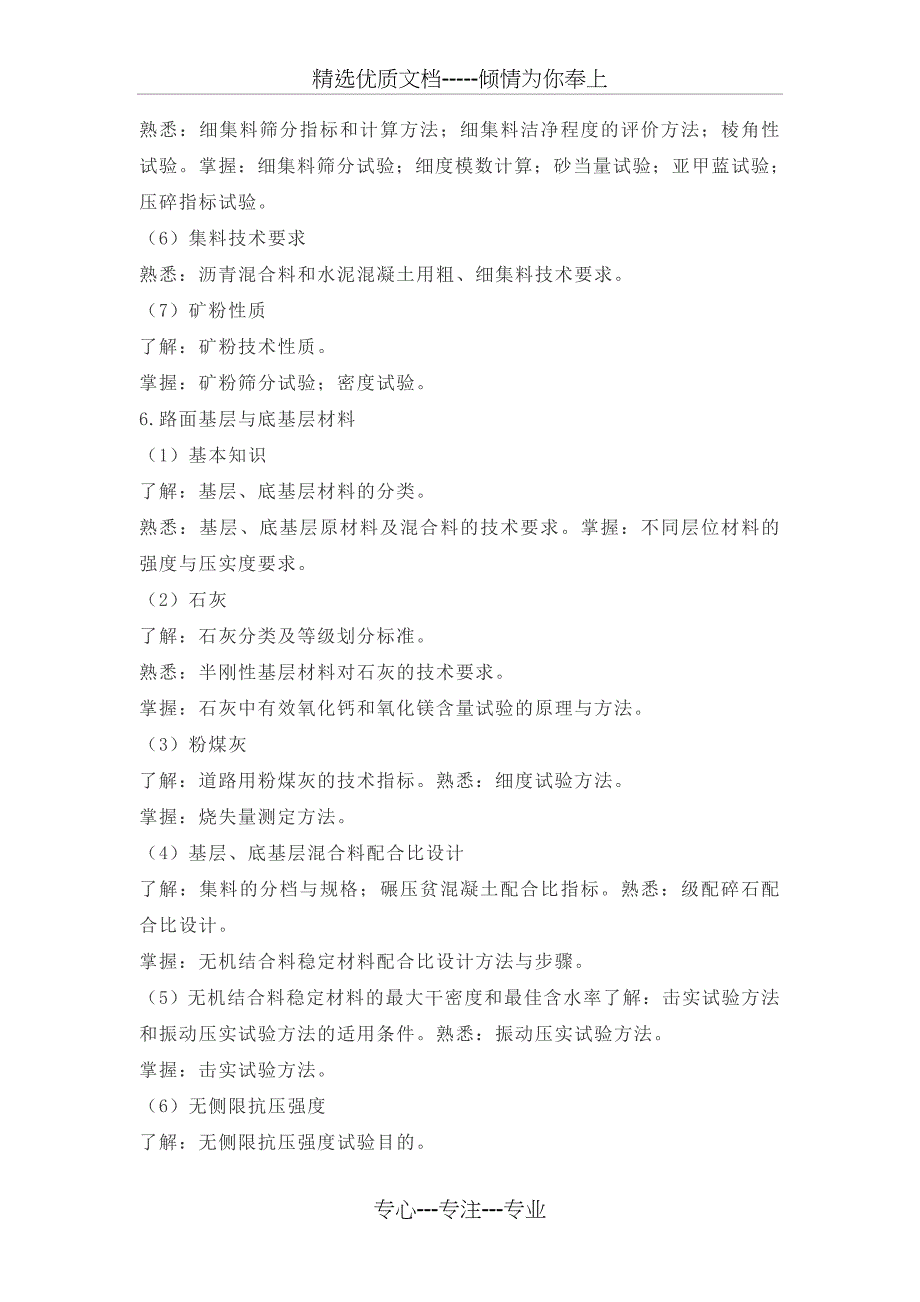 精选优质文档-----倾情为你奉上

熟悉：细集料筛分指标和计算方法；细集料洁净程度的评价方法；棱角性试验。掌握：细集料筛分试验；细度模数计算；砂当量试验；亚甲蓝试验；压碎指标试验。

（6）集料技术要求

熟悉：沥青混合料和水泥混凝土用粗、细集料技术要求。

（7）矿粉性质

了解：矿粉技术性质。

掌握：矿粉筛分试验；密度试验。

6.路面基层与底基层材料

（1）基本知识

了解：基层、底基层材料的分类。

熟悉：基层、底基层原材料及混合料的技术要求。掌握：不同层位材料的强度与压实度要求。

（2）石灰

了解：石灰分类及等级划分标准。

熟悉：半刚性基层材料对石灰的技术要求。

掌握：石灰中有效氧化钙和氧化镁含量试验的原理与方法。

（3）粉煤灰

了解：道路用粉煤灰的技术指标。熟悉：细度试验方法。

掌握：烧失量测定方法。

（4）基层、底基层混合料配合比设计

了解：集料的分档与规格；碾压贫混凝土配合比指标。熟悉：级配碎石配合比设计。

掌握：无机结合料稳定材料配合比设计方法与步骤。

（5）无机结合料稳定材料的最大干密度和最佳含水率了解：击实试验方法和振动压实试验方法的适用条件。熟悉：振动压实试验方法。

掌握：击实试验方法。

（6）无侧限抗压强度

了解：无侧限抗压强度试验目的。

专心---专注---专业